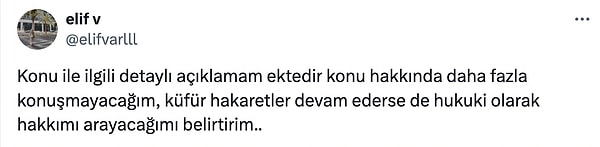 elif v
@elifvarlll

...

Konu ile ilgili detaylı açıklamam ektedir konu hakkında daha fazla konuşmayacağım, küfür hakaretler devam ederse de hukuki olarak hakkımı arayacağımı belirtirim..